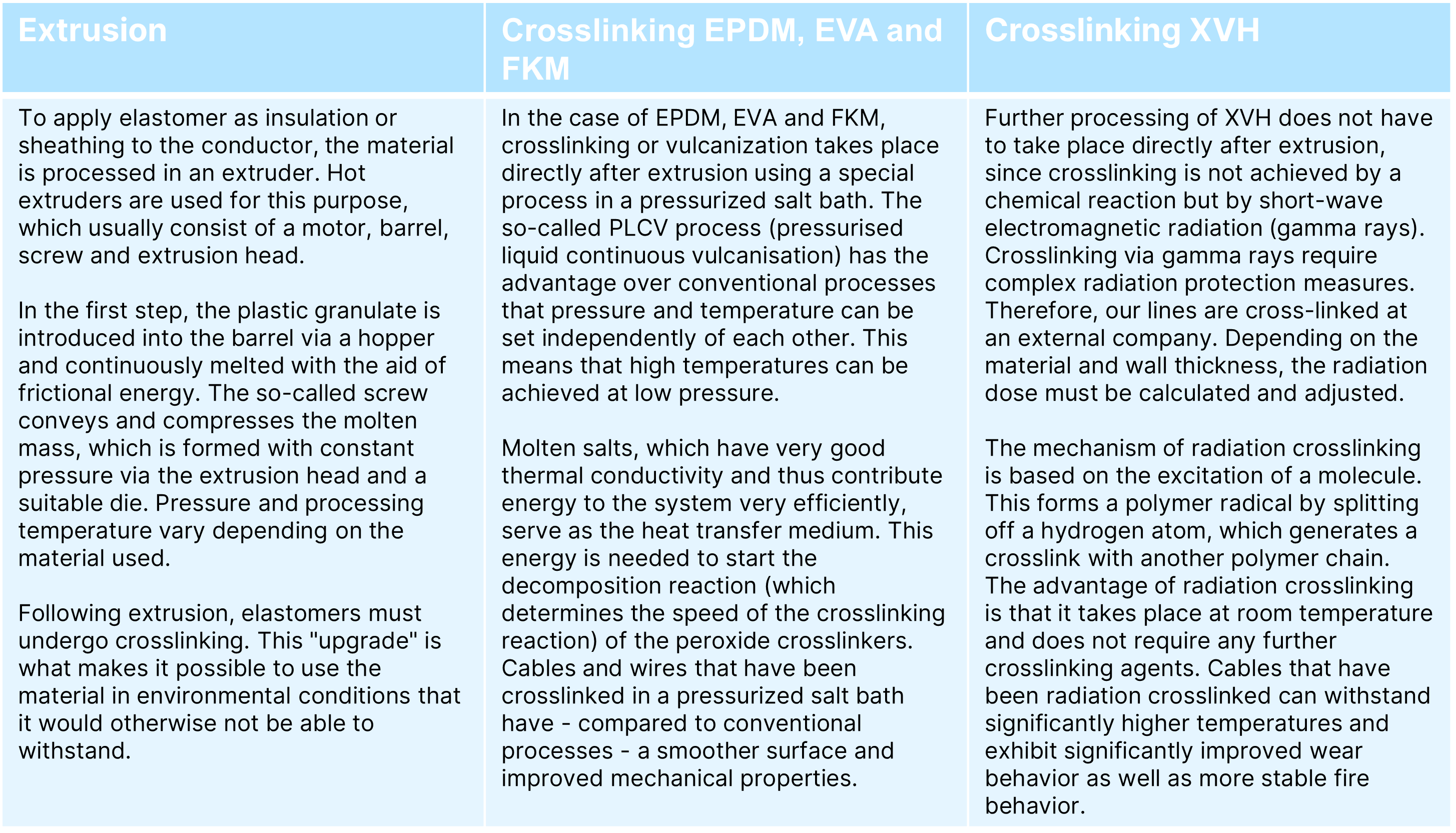 | Extrusion | Crosslinking EPDM, EVA and FKM | Crosslinking XVH |
|---|---|---|
| To apply elastomer as insulation or sheathing to the conductor, the material is processed in an extruder. Hot extruders are used for this purpose, which usually consist of a motor, barrel, screw and extrusion head.<br><br>In the first step, the plastic granulate is introduced into the barrel via a hopper and continuously melted with the aid of frictional energy. The so-called screw conveys and compresses the molten mass, which is formed with constant pressure via the extrusion head and a suitable die. Pressure and processing temperature vary depending on the material used.<br><br>Following extrusion, elastomers must undergo crosslinking. This "upgrade" is what makes it possible to use the material in environmental conditions that it would otherwise not be able to withstand. | In the case of EPDM, EVA and FKM, crosslinking or vulcanization takes place directly after extrusion using a special process in a pressurized salt bath. The so-called PLCV process (pressurised liquid continuous vulcanisation) has the advantage over conventional processes that pressure and temperature can be set independently of each other. This means that high temperatures can be achieved at low pressure.<br><br>Molten salts, which have very good thermal conductivity and thus contribute energy to the system very efficiently, serve as the heat transfer medium. This energy is needed to start the decomposition reaction (which determines the speed of the crosslinking reaction) of the peroxide crosslinkers. Cables and wires that have been crosslinked in a pressurized salt bath have - compared to conventional processes - a smoother surface and improved mechanical properties. | Further processing of XVH does not have to take place directly after extrusion, since crosslinking is not achieved by a chemical reaction but by short-wave electromagnetic radiation (gamma rays). Crosslinking via gamma rays require complex radiation protection measures. Therefore, our lines are cross-linked at an external company. Depending on the material and wall thickness, the radiation dose must be calculated and adjusted.<br><br>The mechanism of radiation crosslinking is based on the excitation of a molecule. This forms a polymer radical by splitting off a hydrogen atom, which generates a crosslink with another polymer chain. The advantage of radiation crosslinking is that it takes place at room temperature and does not require any further crosslinking agents. Cables that have been radiation crosslinked can withstand significantly higher temperatures and exhibit significantly improved wear behavior as well as more stable fire behavior. |